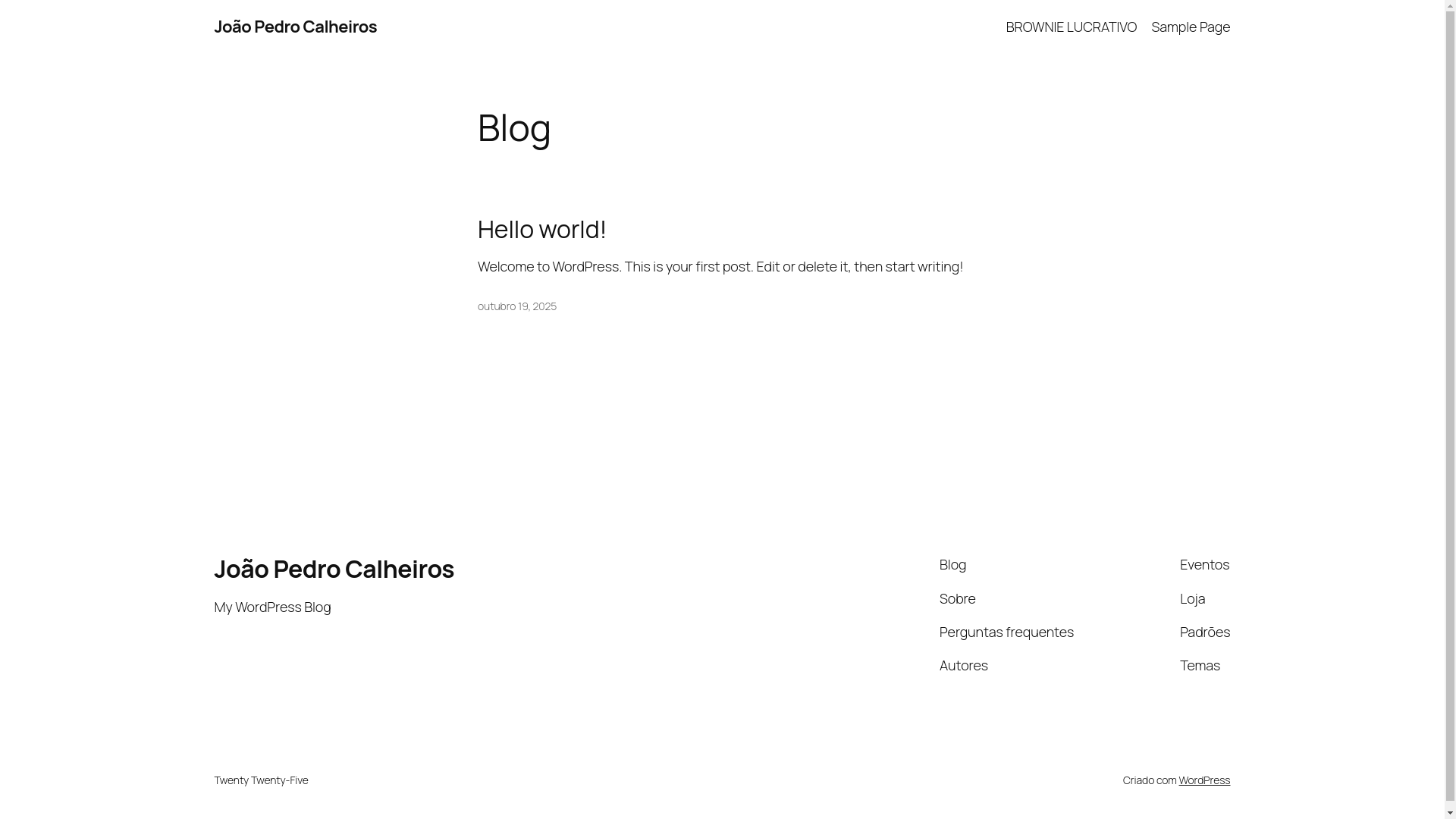 João Pedro Calheiros

BROWNIE LUCRATIVO Sample Page

Blog

Hello world!

Welcome to WordPress. This is your first post. Edit or delete it, then start writing!

outubro 19, 2025

João Pedro Calheiros

My WordPress Blog

Blog
Sobre
Perguntas frequentes
Autores

Eventos
Loja
Padrões
Temas

Twenty Twenty-Five

Criado com WordPress